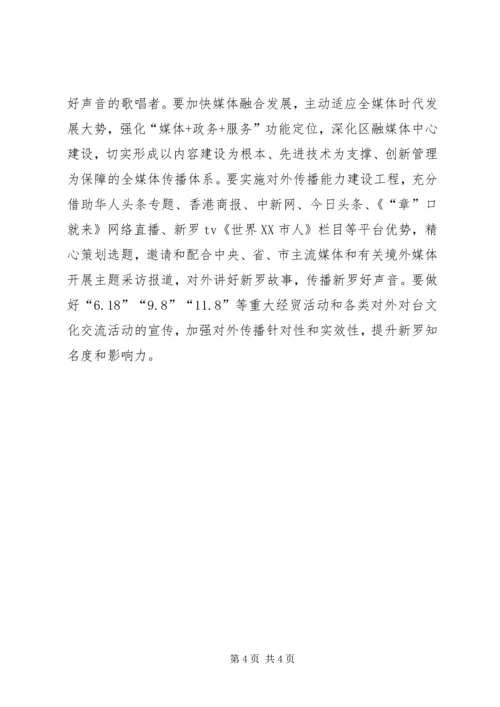 好声音的歌唱者。要加快媒体融合发展，主动适应全媒体时代发展大势，强化“媒体+政务+服务”功能定位，深化区融媒体中心建设，切实形成以内容建设为根本、先进技术为支撑、创新管理为保障的全媒体传播体系。要实施对外传播能力建设工程，充分借助华人头条专题、香港商报、中新网、今日头条、《“章”口就来》网络直播、新罗tv《世界XX市人》栏目等平台优势，精心策划选题，邀请和配合中央、省、市主流媒体和有关境外媒体开展主题采访报道，对外讲好新罗故事，传播新罗好声音。要做好“6.18”“9.8”“11.8”等重大经贸活动和各类对外对台文化交流活动的宣传，加强对外传播针对性和实效性，提升新罗知名度和影响力。

第4页 共4页